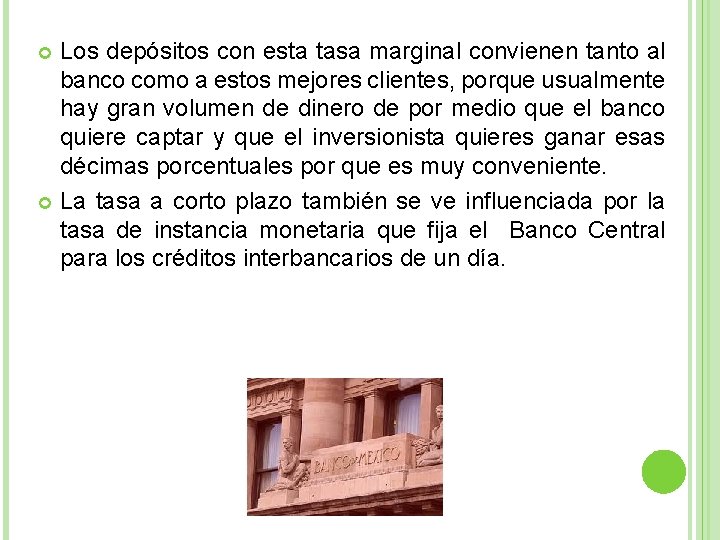 Los depósitos con esta tasa marginal convienen tanto al banco como a estos mejores clientes, porque usualmente hay gran volumen de dinero de por medio que el banco quiere captar y que el inversionista quieres ganar esas décimas porcentuales por que es muy conveniente.

La tasa a corto plazo también se ve influenciada por la tasa de instancia monetaria que fija el Banco Central para los créditos interbancarios de un día.

BANCO DE MEXICO